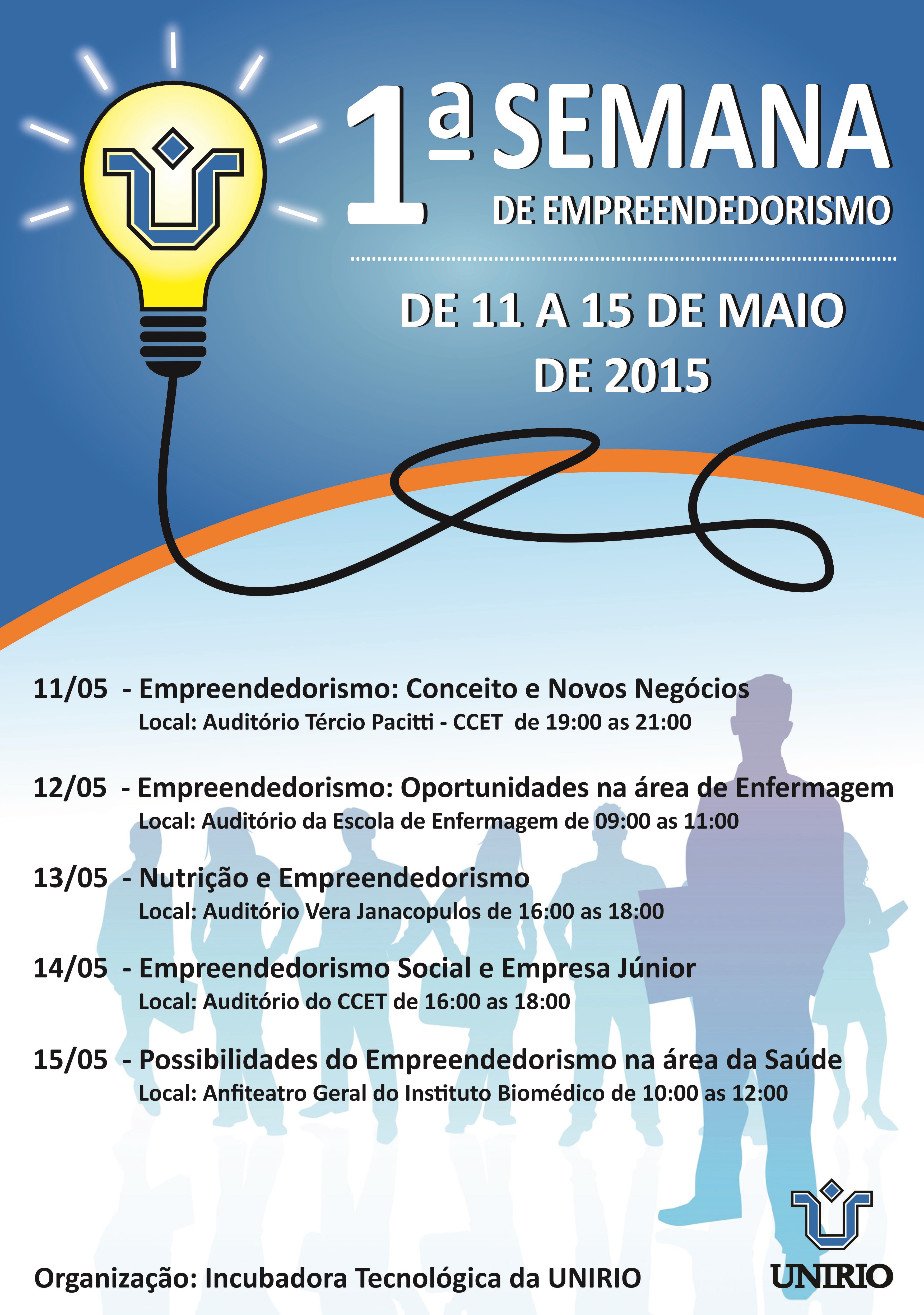 1ª SEMANA
DE EMPREENDEDORISMO

DE 11 A 15 DE MAIO DE 2015

11/05 - Empreendedorismo: Conceito e Novos Negócios
Local: Auditório Tércio Pacitti - CCET de 19:00 as 21:00

12/05 - Empreendedorismo: Oportunidades na área de Enfermagem
Local: Auditório da Escola de Enfermagem de 09:00 as 11:00

13/05 - Nutrição e Empreendedorismo
Local: Auditório Vera Janacopulos de 16:00 as 18:00

14/05 - Empreendedorismo Social e Empresa Júnior
Local: Auditório do CCET de 16:00 as 18:00

15/05 - Possibilidades do Empreendedorismo na área da Saúde
Local: Anfiteatro Geral do Instituto Biomédico de 10:00 as 12:00

Organização: Incubadora Tecnológica da UNIRIO

UNIRIO